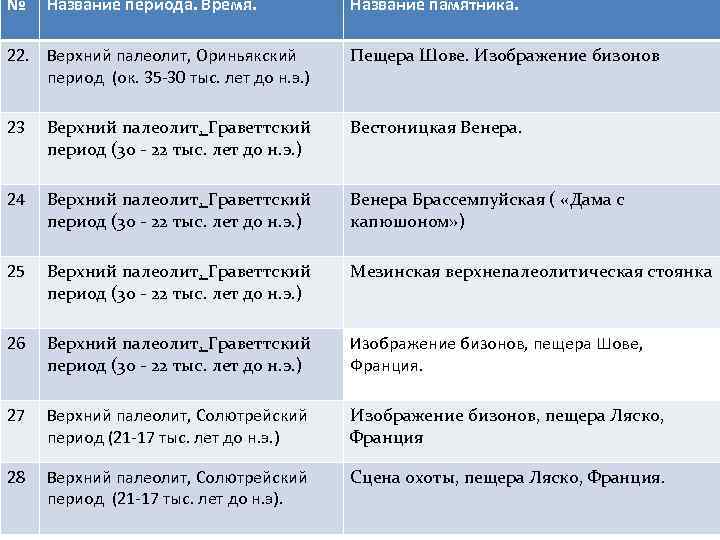 | № | Название периода. Время. | Название памятника. |
|---|---|---|
| 22. | Верхний палеолит, Ориньякский период (ок. 35-30 тыс. лет до н.э.) | Пещера Шове. Изображение бизонов |
| 23 | Верхний палеолит, Граветтский период (30 - 22 тыс. лет до н.э.) | Вестоницкая Венера. |
| 24 | Верхний палеолит, Граветтский период (30 - 22 тыс. лет до н.э.) | Венера Брассемпуйская ( «Дама с капюшоном») |
| 25 | Верхний палеолит, Граветтский период (30 - 22 тыс. лет до н.э.) | Мезинская верхнепалеолитическая стоянка |
| 26 | Верхний палеолит, Граветтский период (30 - 22 тыс. лет до н.э.) | Изображение бизонов, пещера Шове, Франция. |
| 27 | Верхний палеолит, Солютрейский период (21-17 тыс. лет до н.э.) | Изображение бизонов, пещера Ляско, Франция |
| 28 | Верхний палеолит, Солютрейский период (21-17 тыс. лет до н.э). | Сцена охоты, пещера Ляско, Франция. |